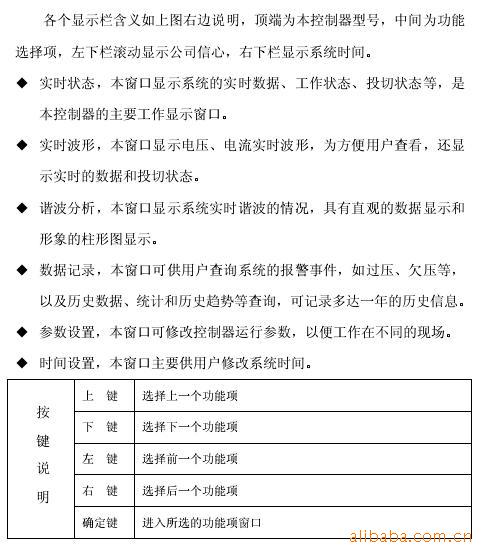 各个显示栏含义如上图右边说明，顶端为本控制器型号，中间为功能选择项，左下栏滚动显示公司信心，右下栏显示系统时间。

◆ 实时状态，本窗口显示系统的实时数据、工作状态、投切状态等，是本控制器的主要工作显示窗口。

◆ 实时波形，本窗口显示电压、电流实时波形，为方便用户查看，还显示实时的数据和投切状态。

◆ 谐波分析，本窗口显示系统实时谐波的情况，具有直观的数据显示和形象的柱形图显示。

◆ 数据记录，本窗口可供用户查询系统的报警事件，如过压、欠压等，以及历史数据、统计和历史趋势等查询，可记录多达一年的历史信息。

◆ 参数设置，本窗口可修改控制器运行参数，以便工作在不同的现场。

◆ 时间设置，本窗口主要供用户修改系统时间。

| 按键说明 | 上 键 | 选择上一个功能项 |
|---|---|---|
| | 下 键 | 选择下一个功能项 |
| | 左 键 | 选择前一个功能项 |
| | 右 键 | 选择后一个功能项 |
| | 确定键 | 进入所选的功能项窗口 |

alibaba.com.cn